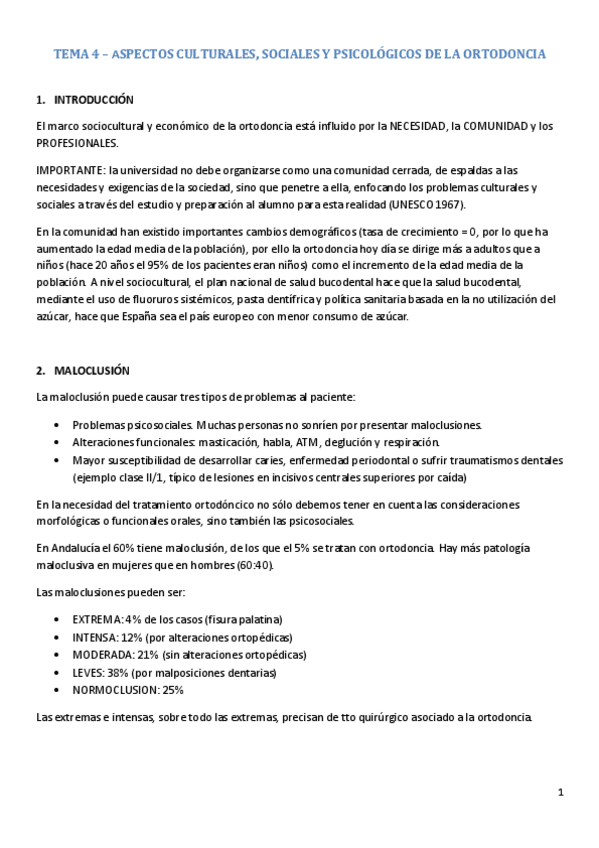 TEMA 4 – ASPECTOS CULTURALES, SOCIALES Y PSICOLÓGICOS DE LA ORTODONCIA

1. INTRODUCCIÓN

El marco sociocultural y económico de la ortodoncia está influido por la NECESIDAD, la COMUNIDAD y los PROFESIONALES.

IMPORTANTE: la universidad no debe organizarse como una comunidad cerrada, de espaldas a las necesidades y exigencias de la sociedad, sino que penetre a ella, enfocando los problemas culturales y sociales a través del estudio y preparación al alumno para esta realidad (UNESCO 1967).

En la comunidad han existido importantes cambios demográficos (tasa de crecimiento = 0, por lo que ha aumentado la edad media de la población), por ello la ortodoncia hoy día se dirige más a adultos que a niños (hace 20 años el 95% de los pacientes eran niños) como el incremento de la edad media de la población. A nivel sociocultural, el plan nacional de salud bucodental hace que la salud bucodental, mediante el uso de fluoruros sistémicos, pasta dentífrica y política sanitaria basada en la no utilización del azúcar, hace que España sea el país europeo con menor consumo de azúcar.

2. MALOCLUSIÓN

La maloclusión puede causar tres tipos de problemas al paciente:

• Problemas psicosociales. Muchas personas no sonríen por presentar maloclusiones.
• Alteraciones funcionales: masticación, habla, ATM, deglución y respiración.
• Mayor susceptibilidad de desarrollar caries, enfermedad periodontal o sufrir traumatismos dentales (ejemplo clase II/1, típico de lesiones en incisivos centrales superiores por caída)

En la necesidad del tratamiento ortodóncico no sólo debemos tener en cuenta las consideraciones morfológicas o funcionales orales, sino también las psicosociales.

En Andalucía el 60% tiene maloclusión, de los que el 5% se tratan con ortodoncia. Hay más patología maloclusiva en mujeres que en hombres (60:40).

Las maloclusiones pueden ser:

• EXTREMA: 4% de los casos (fisura palatina)
• INTENSA: 12% (por alteraciones ortopédicas)
• MODERADA: 21% (sin alteraciones ortopédicas)
• LEVES: 38% (por malposiciones dentarias)
• NORMOCLUSION: 25%

Las extremas e intensas, sobre todo las extremas, precisan de tto quirúrgico asociado a la ortodoncia.

1